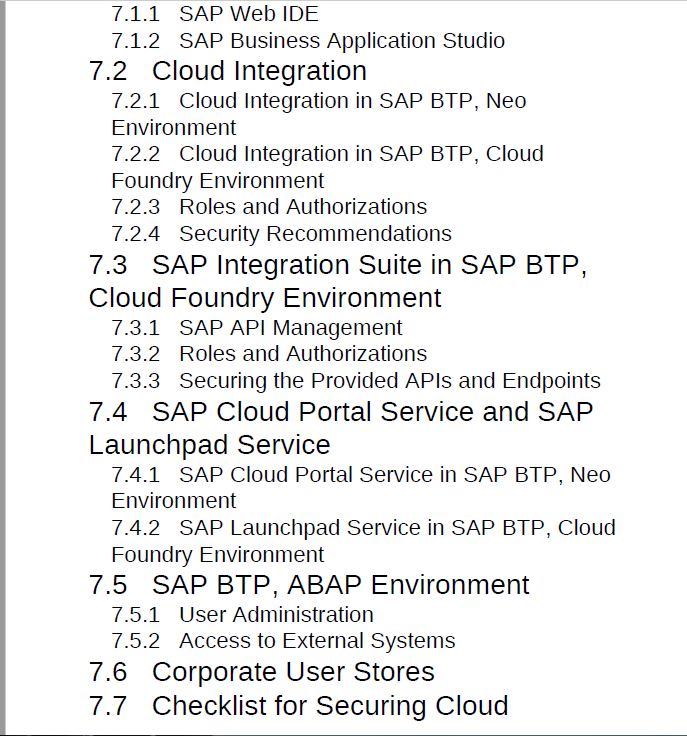 7.1.1 SAP Web IDE
7.1.2 SAP Business Application Studio
7.2 Cloud Integration
7.2.1 Cloud Integration in SAP BTP, Neo Environment
7.2.2 Cloud Integration in SAP BTP, Cloud Foundry Environment
7.2.3 Roles and Authorizations
7.2.4 Security Recommendations
7.3 SAP Integration Suite in SAP BTP, Cloud Foundry Environment
7.3.1 SAP API Management
7.3.2 Roles and Authorizations
7.3.3 Securing the Provided APIs and Endpoints
7.4 SAP Cloud Portal Service and SAP Launchpad Service
7.4.1 SAP Cloud Portal Service in SAP BTP, Neo Environment
7.4.2 SAP Launchpad Service in SAP BTP, Cloud Foundry Environment
7.5 SAP BTP, ABAP Environment
7.5.1 User Administration
7.5.2 Access to External Systems
7.6 Corporate User Stores
7.7 Checklist for Securing Cloud